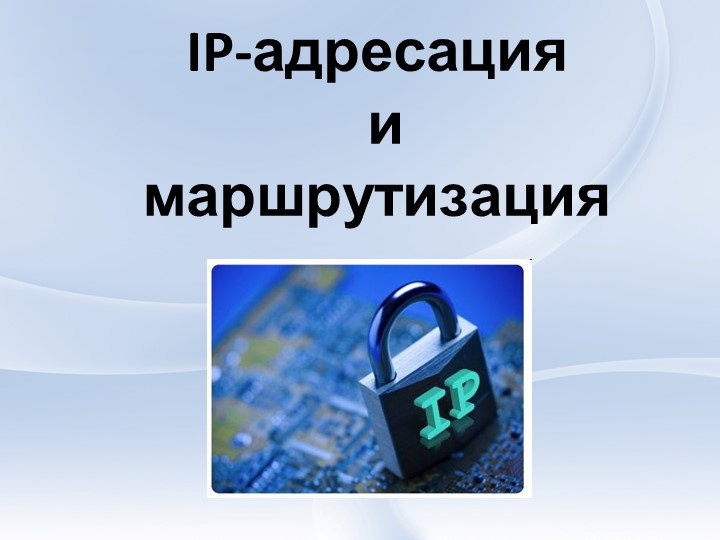 IP-адресация
и
маршрутизация

IP